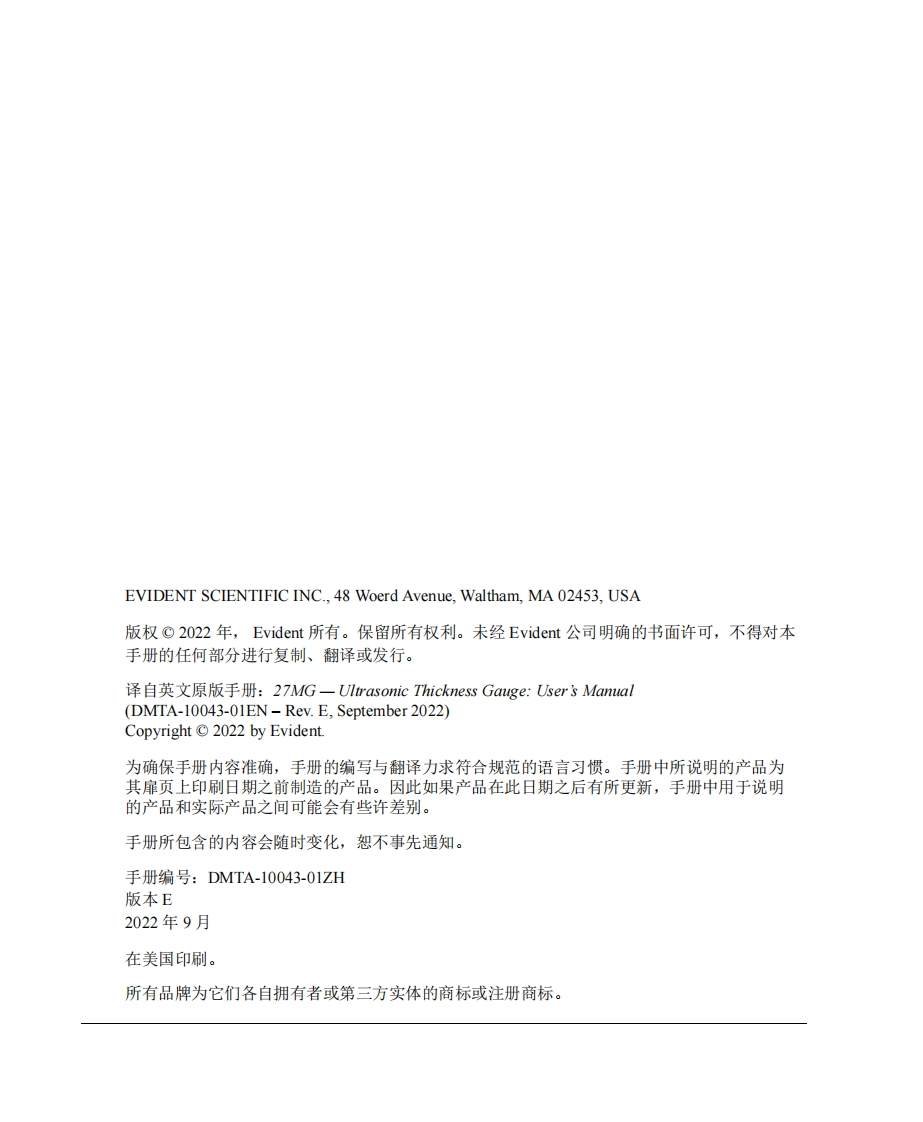 EVIDENT SCIENTIFIC INC., 48 Woerd Avenue, Waltham, MA 02453, USA

版权 © 2022 年， Evident 所有。保留所有权利。未经 Evident 公司明确的书面许可，不得对本手册的任何部分进行复制、翻译或发行。

译自英文原版手册：27MG — Ultrasonic Thickness Gauge: User's Manual
(DMTA-10043-01EN – Rev. E, September 2022)
Copyright © 2022 by Evident.

为确保手册内容准确，手册的编写与翻译力求符合规范的语言习惯。手册中所说明的产品为其扉页上印刷日期之前制造的产品。因此如果产品在此日期之后有所更新，手册中用于说明的产品和实际产品之间可能会有些许差别。

手册所包含的内容会随时变化，恕不事先通知。

手册编号：DMTA-10043-01ZH
版本 E
2022 年 9 月

在美国印刷。

所有品牌为它们各自拥有者或第三方实体的商标或注册商标。